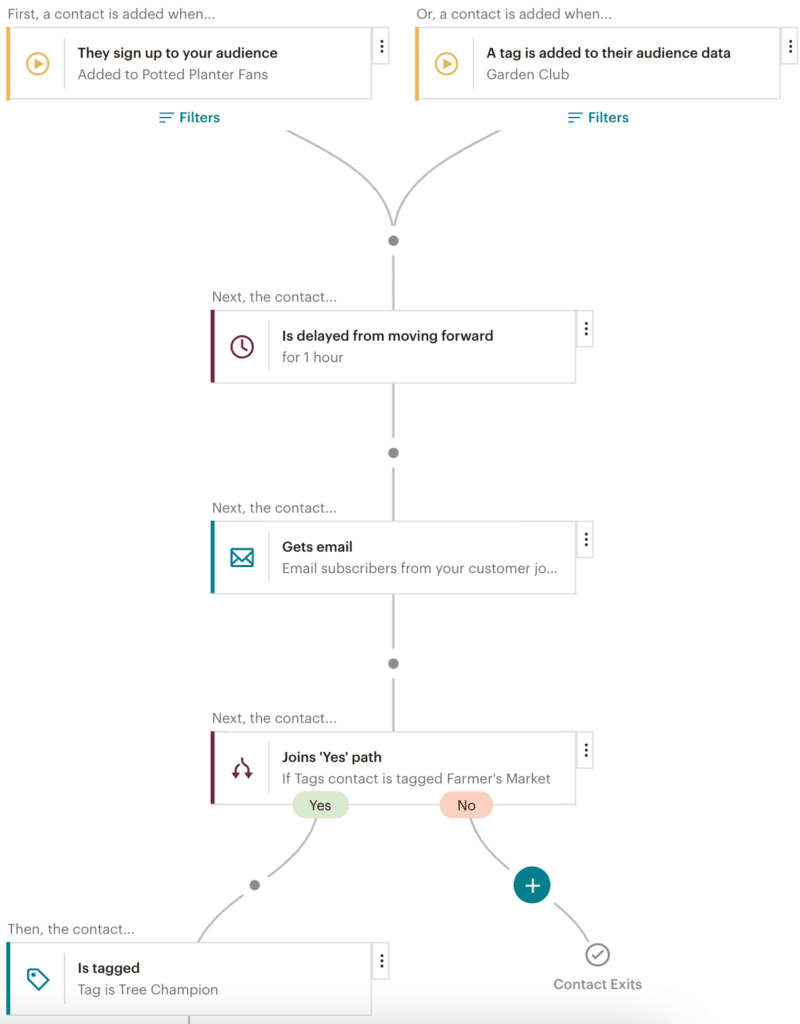 First, a contact is added when...

They sign up to your audience
Added to Potted Planter Fans

Filters

Or, a contact is added when...

A tag is added to their audience data
Garden Club

Filters

Next, the contact...

Is delayed from moving forward
for 1 hour

Next, the contact...

Gets email
Email subscribers from your customer jo...

Next, the contact...

Joins 'Yes' path
If Tags contact is tagged Farmer's Market

Yes

No

Then, the contact...

Is tagged
Tag is Tree Champion

Contact Exits